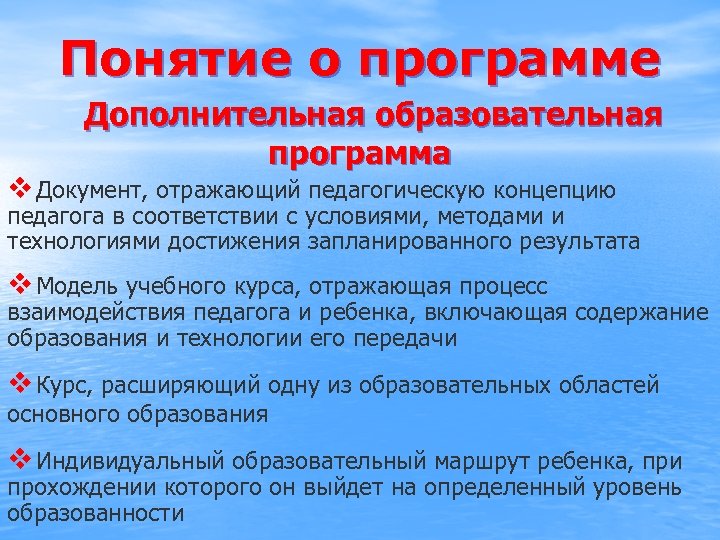 Понятие о программе

Дополнительная образовательная программа

❖ Документ, отражающий педагогическую концепцию педагога в соответствии с условиями, методами и технологиями достижения запланированного результата

❖ Модель учебного курса, отражающая процесс взаимодействия педагога и ребенка, включающая содержание образования и технологии его передачи

❖ Курс, расширяющий одну из образовательных областей основного образования

❖ Индивидуальный образовательный маршрут ребенка, при прохождении которого он выйдет на определенный уровень образованности